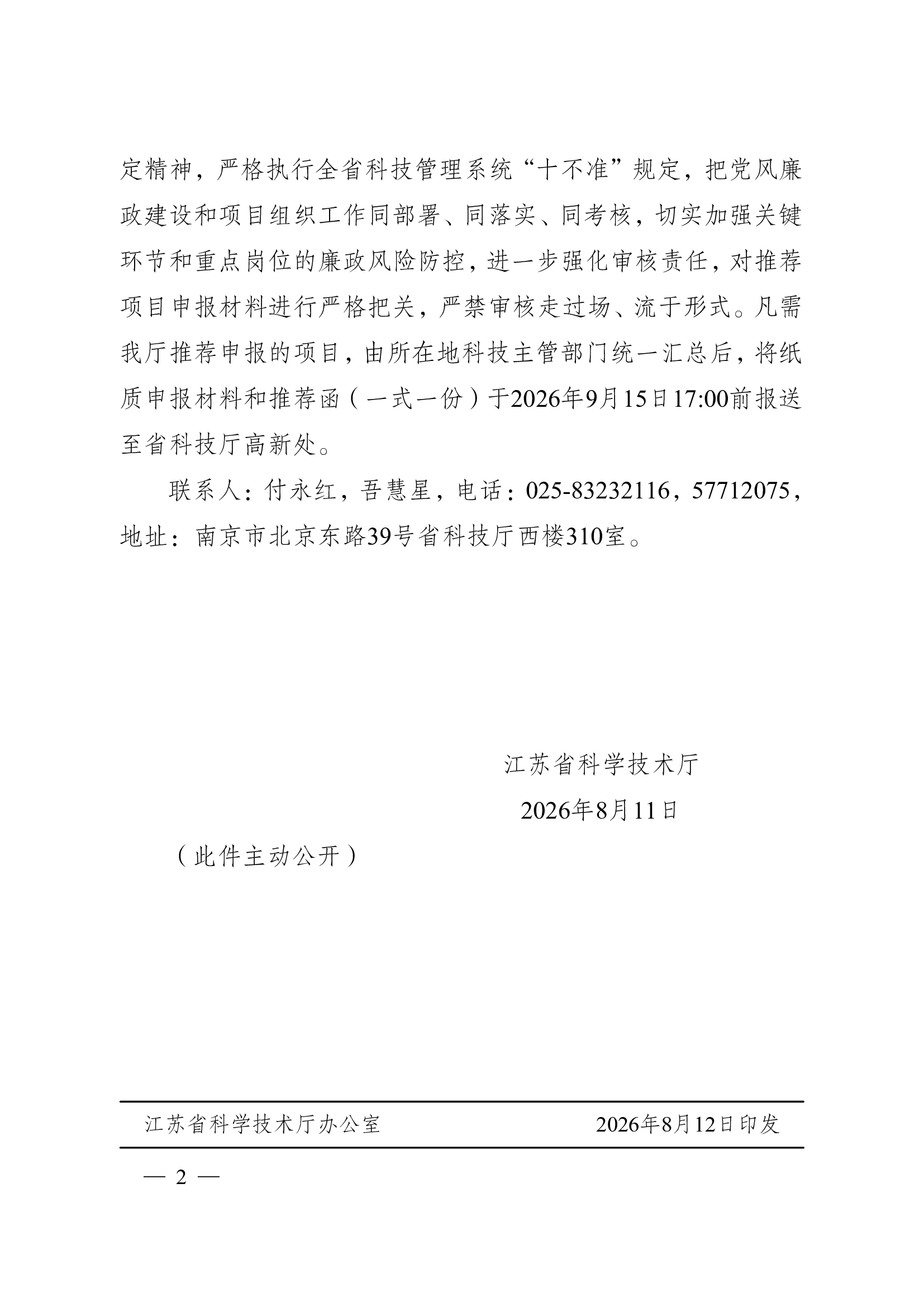 定精神，严格执行全省科技管理系统“十不准”规定，把党风廉政建设和项目组织工作同部署、同落实、同考核，切实加强关键环节和重点岗位的廉政风险防控，进一步强化审核责任，对推荐项目申报材料进行严格把关，严禁审核走过场、流于形式。凡需我厅推荐申报的项目，由所在地科技主管部门统一汇总后，将纸质申报材料和推荐函（一式一份）于2026年9月15日17:00前报送至省科技厅高新处。

联系人：付永红，吾慧星，电话：025-83232116，57712075，地址：南京市北京东路39号省科技厅西楼310室。

江苏省科学技术厅

2026年8月11日

（此件主动公开）

江苏省科学技术厅办公室 2026年8月12日印发

— 2 —